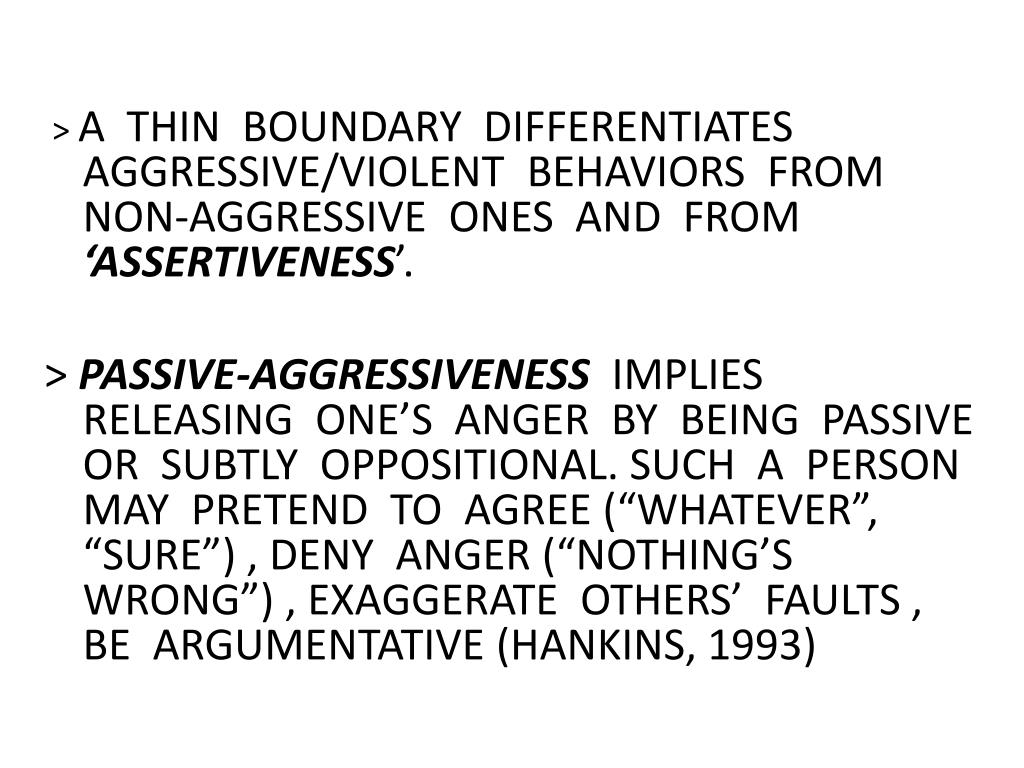 > A THIN BOUNDARY DIFFERENTIATES AGGRESSIVE/VIOLENT BEHAVIORS FROM NON-AGGRESSIVE ONES AND FROM ‘ASSERTIVENESS’.

> PASSIVE-AGGRESSIVENESS IMPLIES RELEASING ONE’S ANGER BY BEING PASSIVE OR SUBTLY OPPOSITIONAL. SUCH A PERSON MAY PRETEND TO AGREE (“WHATEVER”, “SURE”) , DENY ANGER (“NOTHING’S WRONG”) , EXAGGERATE OTHERS’ FAULTS , BE ARGUMENTATIVE (HANKINS, 1993)